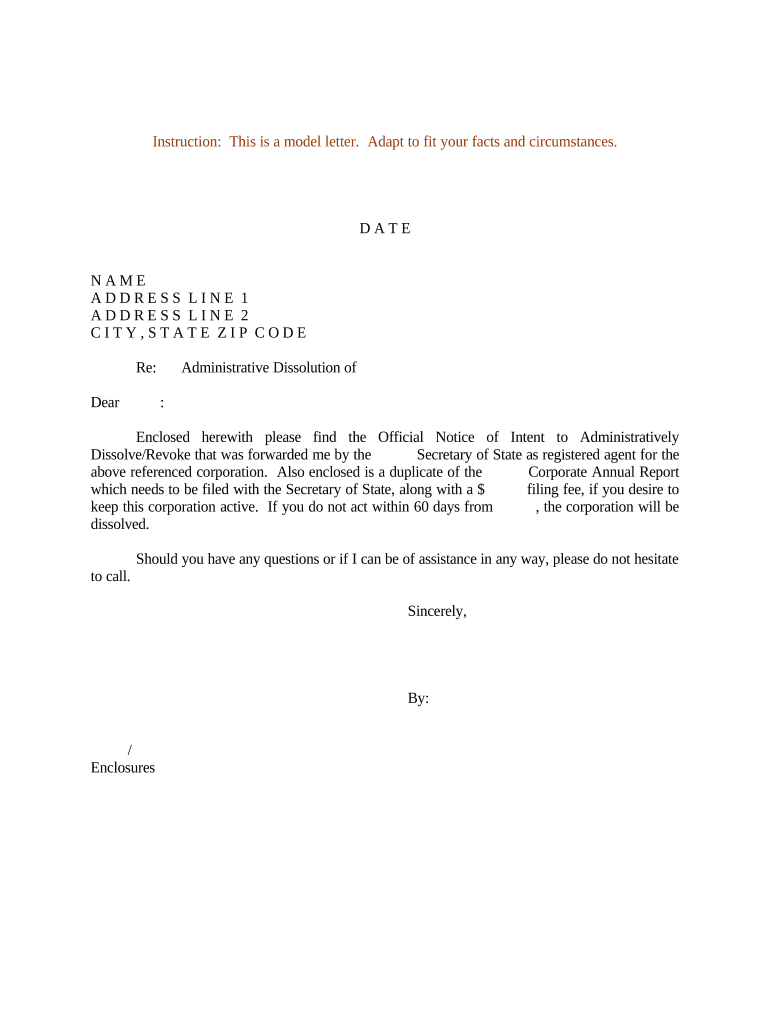 Instruction: This is a model letter. Adapt to fit your facts and circumstances.

D A T E

N A M E
A D D R E S S L I N E 1
A D D R E S S L I N E 2
C I T Y , S T A T E Z I P C O D E

Re: Administrative Dissolution of

Dear :

Enclosed herewith please find the Official Notice of Intent to Administratively Dissolve/Revoke that was forwarded me by the Secretary of State as registered agent for the above referenced corporation. Also enclosed is a duplicate of the Corporate Annual Report which needs to be filed with the Secretary of State, along with a $ filing fee, if you desire to keep this corporation active. If you do not act within 60 days from , the corporation will be dissolved.

Should you have any questions or if I can be of assistance in any way, please do not hesitate to call.

Sincerely,

By:

/
Enclosures